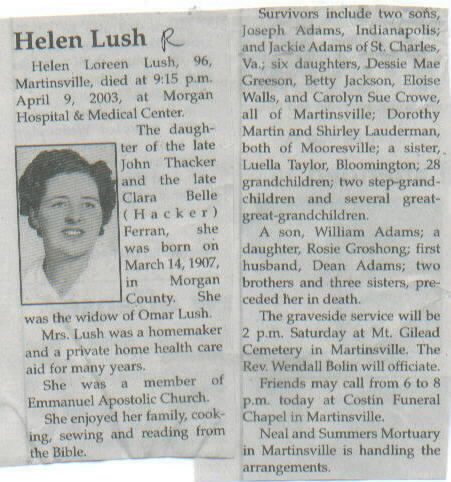 Helen Lush R

Helen Loreen Lush, 96, Martinsville, died at 9:15 p.m. April 9, 2003, at Morgan Hospital & Medical Center.

The daughter of the late John Thacker and the late Clara Belle (Hacker) Ferran, she was born on March 14, 1907, in Morgan County. She was the widow of Omar Lush.

Mrs. Lush was a homemaker and a private home health care aid for many years.

She was a member of Emmanuel Apostolic Church.

She enjoyed her family, cooking, sewing and reading from the Bible.

Survivors include two sons, Joseph Adams, Indianapolis; and Jackie Adams of St. Charles, Va.; six daughters, Dessie Mae Greeson, Betty Jackson, Eloise Walls, and Carolyn Sue Crowe, all of Martinsville; Dorothy Martin and Shirley Lauderman, both of Mooresville; a sister, Luella Taylor, Bloomington; 28 grandchildren; two step-grandchildren and several great-great-grandchildren.

A son, William Adams; a daughter, Rosie Groshong; first husband, Dean Adams; two brothers and three sisters, preceded her in death.

The graveside service will be 2 p.m. Saturday at Mt. Gilead Cemetery in Martinsville. The Rev. Wendall Bolin will officiate.

Friends may call from 6 to 8 p.m. today at Costin Funeral Chapel in Martinsville.

Neal and Summers Mortuary in Martinsville is handling the arrangements.